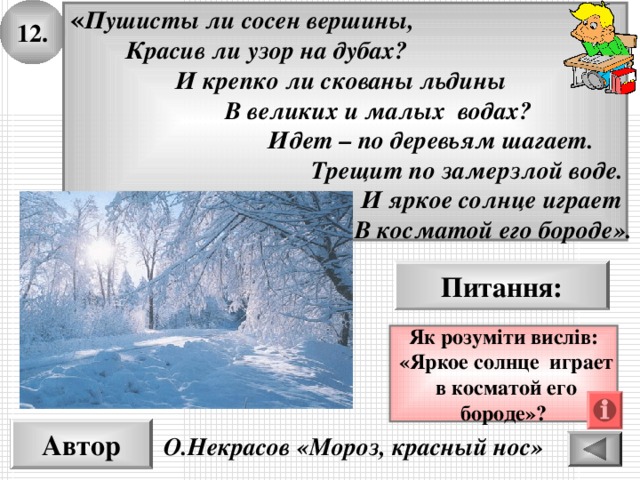 12.

«Пушисты ли сосен вершины,
Красив ли узор на дубах?
И крепко ли скованы льдины
В великих и малых водах?
Идет – по деревьям шагает.
Трещит по замерзлой воде.
И яркое солнце играет
В косматой его бороде».

Питання:

Як розуміти вислів: «Яркое солнце играет в косматой его бороде»?

Автор

О.Некрасов «Мороз, красный нос»